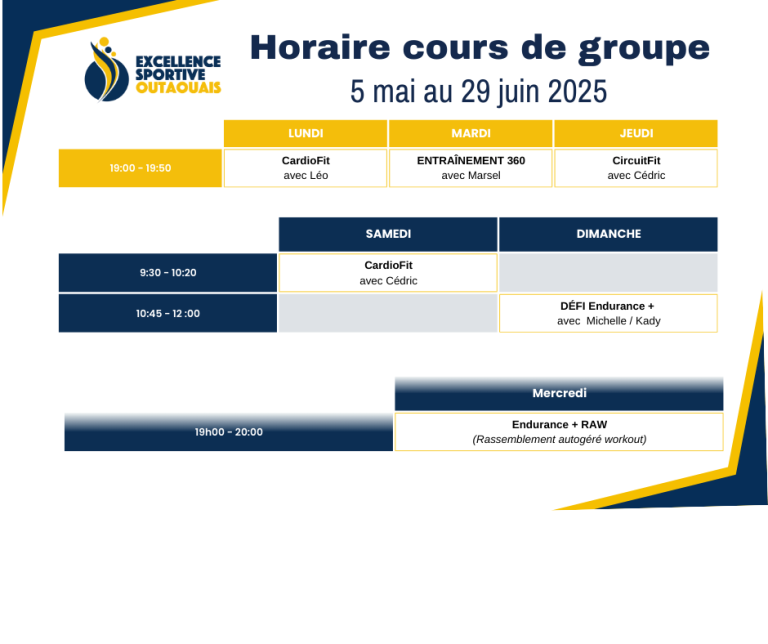 EXCELLENCE SPORTIVE OUTAOUAIS

Horaire cours de groupe

5 mai au 29 juin 2025

| | LUNDI | MARDI | JEUDI |
|---|---|---|---|
| 19:00 - 19:50 | CardioFit avec Léo | ENTRAÎNEMENT 360 avec Marsel | CircuitFit avec Cédric |

| | SAMEDI | DIMANCHE |
|---|---|---|
| 9:30 - 10:20 | CardioFit avec Cédric | |
| 10:45 - 12 :00 | | DÉFI Endurance + avec Michelle / Kady |

| | Mercredi |
|---|---|
| 19h00 - 20:00 | Endurance + RAW (Rassemblement autogéré workout) |